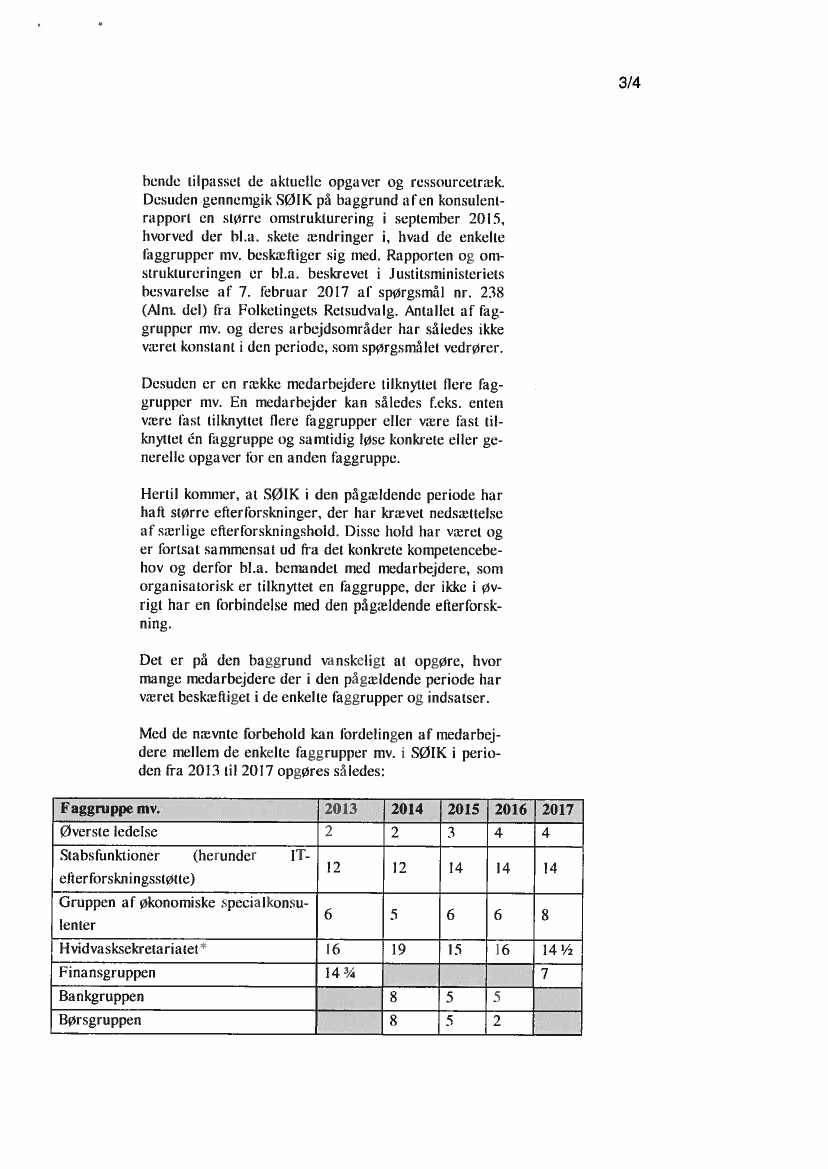 3/4

bende tilpasset de aktuelle opgaver og ressourcetræk. Desuden gennemgik SØIK på baggrund af en konsulentrapport en større omstrukturering i september 2015, hvorved der bl.a. skete ændringer i, hvad de enkelte faggrupper mv. beskæftiger sig med. Rapporten og omstruktureringen er bl.a. beskrevet i Justitsministeriets besvarelse af 7. februar 2017 af spørgsmål nr. 238 (Alm. del) fra Folketingets Retsudvalg. Antallet af faggrupper mv. og deres arbejdsområder har således ikke været konstant i den periode, som spørgsmålet vedrører.

Desuden er en række medarbejdere tilknyttet flere faggrupper mv. En medarbejder kan således f.eks. enten være fast tilknyttet flere faggrupper eller være fast tilknyttet én faggruppe og samtidig løse konkrete eller generelle opgaver for en anden faggruppe.

Hertil kommer, at SØIK i den pågældende periode har haft større efterforskninger, der har krævet nedsættelse af særlige efterforskningshold. Disse hold har været og er fortsat sammensat ud fra det konkrete kompetencebehov og derfor bl.a. bemandet med medarbejdere, som organisatorisk er tilknyttet en faggruppe, der ikke i øvrigt har en forbindelse med den pågældende efterforskning.

Det er på den baggrund vanskeligt at opgøre, hvor mange medarbejdere der i den pågældende periode har været beskæftiget i de enkelte faggrupper og indsatser.

Med de nævnte forbehold kan fordelingen af medarbejdere mellem de enkelte faggrupper mv. i SØIK i perioden fra 2013 til 2017 opgøres således:

| Faggruppe mv. | 2013 | 2014 | 2015 | 2016 | 2017 |
|---|---|---|---|---|---|
| Øverste ledelse | 2 | 2 | 3 | 4 | 4 |
| Stabsfunktioner (herunder IT-efterforskningsstøtte) | 12 | 12 | 14 | 14 | 14 |
| Gruppen af økonomiske specialkonsulenter | 6 | 5 | 6 | 6 | 8 |
| Hvidvasksekretariatet* | 16 | 19 | 15 | 16 | 14 ½ |
| Finansgruppen | 14 ¾ | | | | 7 |
| Bankgruppen | | 8 | 5 | 5 | |
| Børsgruppen | | 8 | 5 | 2 | |